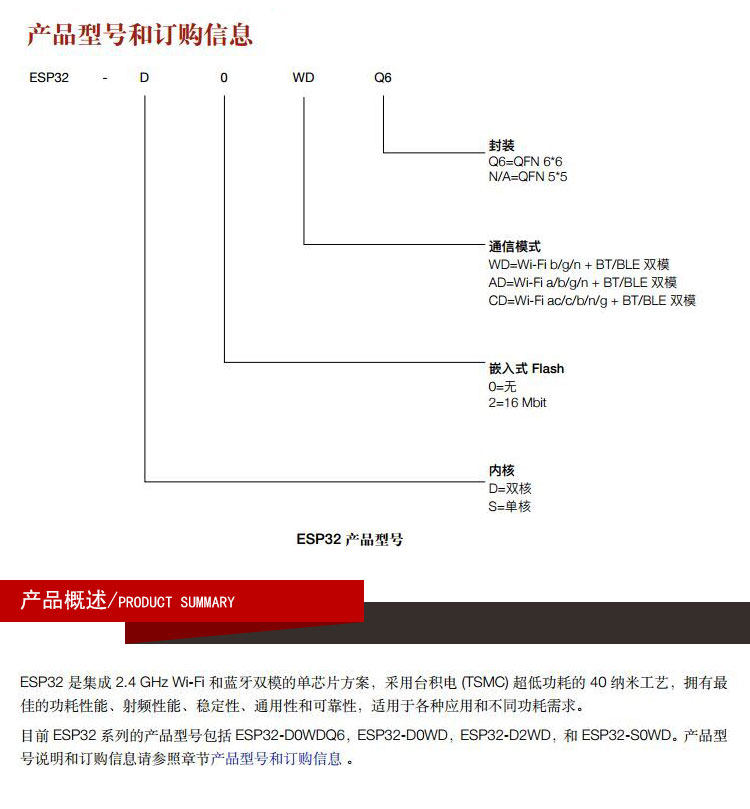 产品型号和订购信息

ESP32 - D 0 WD Q6

封装
Q6=QFN 6*6
N/A=QFN 5*5

通信模式
WD=Wi-Fi b/g/n + BT/BLE 双模
AD=Wi-Fi a/b/g/n + BT/BLE 双模
CD=Wi-Fi ac/c/b/n/g + BT/BLE 双模

嵌入式 Flash
0=无
2=16 Mbit

内核
D=双核
S=单核

ESP32 产品型号

产品概述/PRODUCT SUMMARY

ESP32 是集成 2.4 GHz Wi-Fi 和蓝牙双模的单芯片方案，采用台积电 (TSMC) 超低功耗的 40 纳米工艺，拥有最佳的功耗性能、射频性能、稳定性、通用性和可靠性，适用于各种应用和不同功耗需求。

目前 ESP32 系列的产品型号包括 ESP32-D0WDQ6，ESP32-D0WD，ESP32-D2WD，和 ESP32-S0WD。产品型号说明和订购信息请参照章节产品型号和订购信息 。